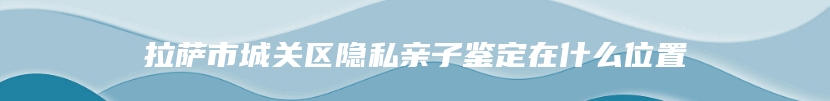 拉萨市城关区隐私亲子鉴定在什么位置